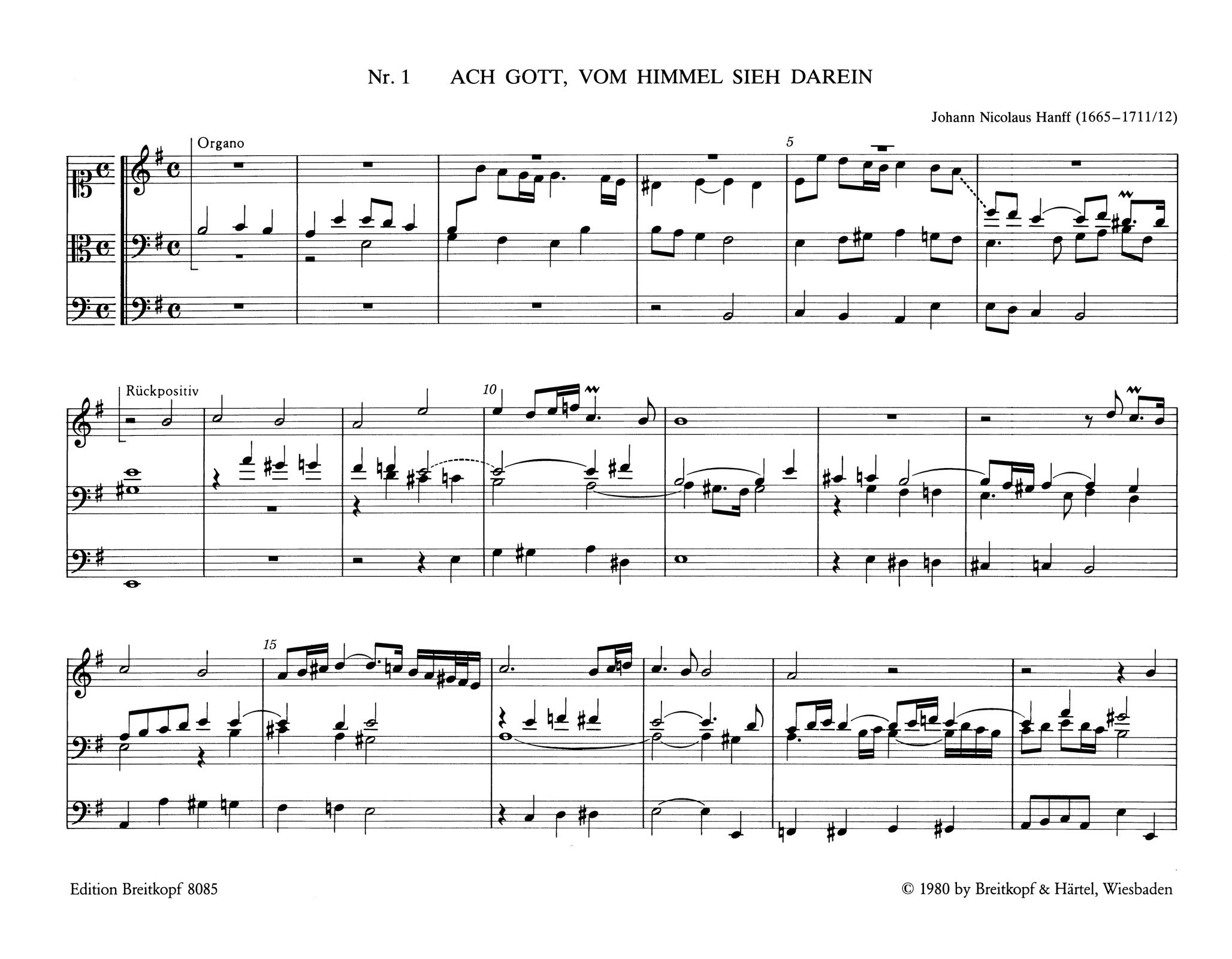 Nr. 1 ACH GOTT, VOM HIMMEL SIEH DAREIN

Johann Nicolaus Hanff (1665–1711/12)

Organo

5

Rückpositiv

10

15

Edition Breitkopf 8085

© 1980 by Breitkopf & Härtel, Wiesbaden